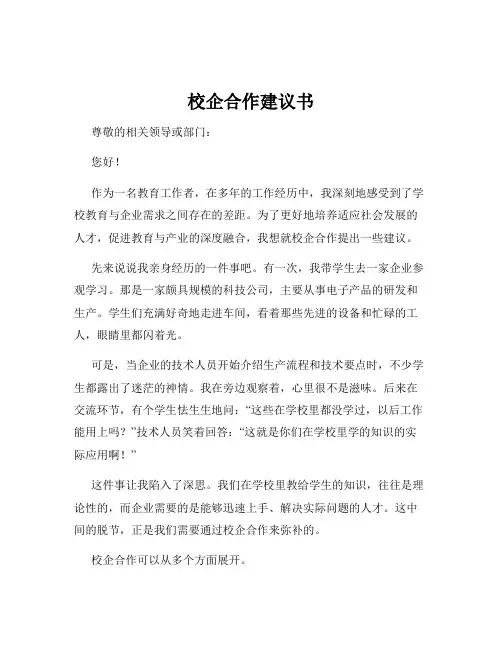 校企合作建议书

尊敬的相关领导或部门：

您好！

作为一名教育工作者，在多年的工作经历中，我深刻地感受到了学校教育与企业需求之间存在的差距。为了更好地培养适应社会发展的人才，促进教育与产业的深度融合，我想就校企合作提出一些建议。

先来说说我亲身经历的一件事吧。有一次，我带学生去一家企业参观学习。那是一家颇具规模的科技公司，主要从事电子产品的研发和生产。学生们充满好奇地走进车间，看着那些先进的设备和忙碌的工人，眼睛里都闪着光。

可是，当企业的技术人员开始介绍生产流程和技术要点时，不少学生都露出了迷茫的神情。我在旁边观察着，心里很不是滋味。后来在交流环节，有个学生怯生生地问：“这些在学校里都没学过，以后工作能用上吗？”技术人员笑着回答：“这就是你们在学校里学的知识的实际应用啊！”

这件事让我陷入了深思。我们在学校里教给学生的知识，往往是理论性的，而企业需要的是能够迅速上手、解决实际问题的人才。这中间的脱节，正是我们需要通过校企合作来弥补的。

校企合作可以从多个方面展开。